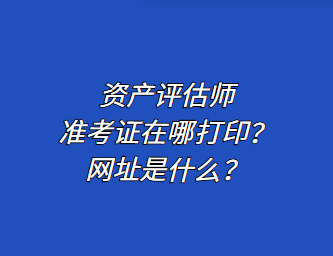 资产评估师
准考证在哪打印？
网址是什么？